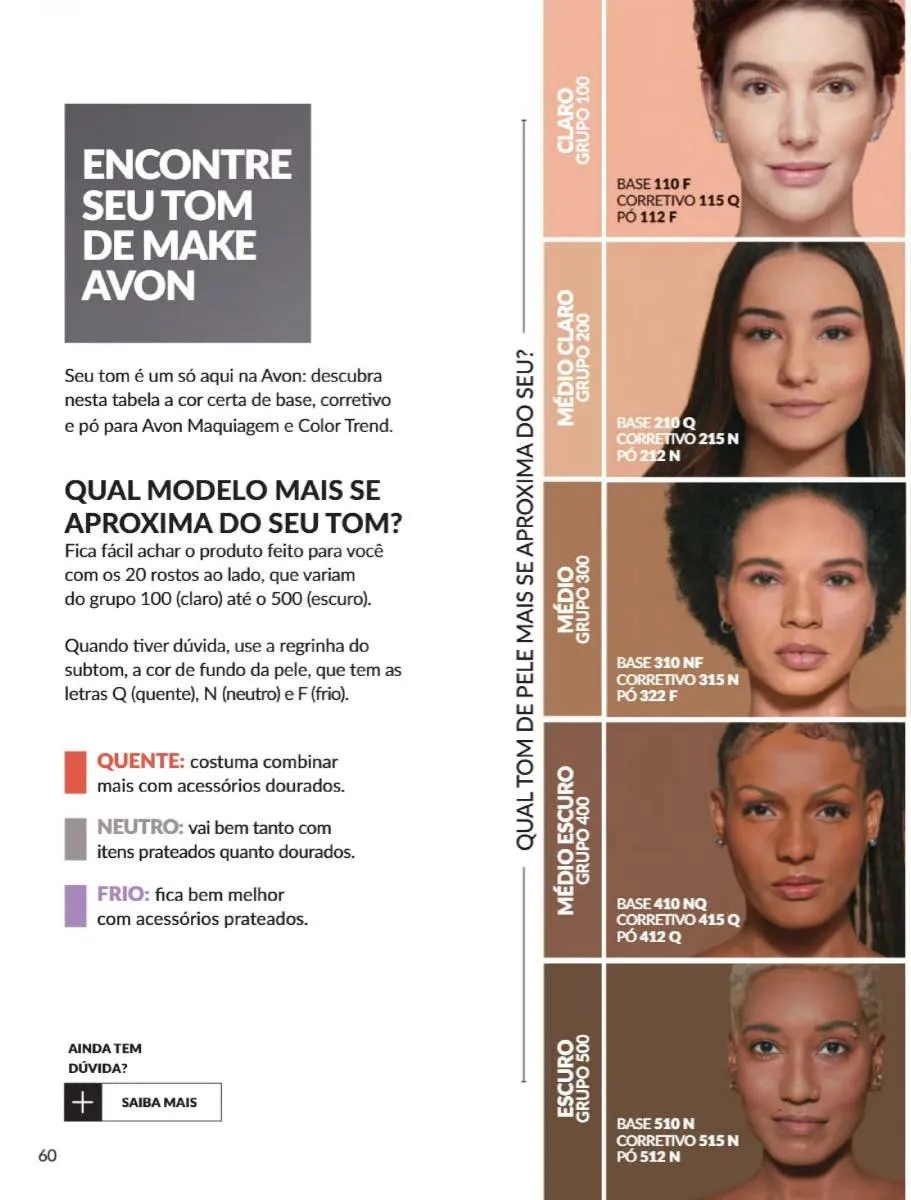 ENCONTRE SEU TOM DE MAKE AVON

Seu tom é um só aqui na Avon: descubra nesta tabela a cor certa de base, corretivo e pó para Avon Maquiagem e Color Trend.

QUAL MODELO MAIS SE APROXIMA DO SEU TOM?

Fica fácil achar o produto feito para você com os 20 rostos ao lado, que variam do grupo 100 (claro) até o 500 (escuro).

Quando tiver dúvida, use a regrinha do subtom, a cor de fundo da pele, que tem as letras Q (quente), N (neutro) e F (frio).

QUENTE: costuma combinar mais com acessórios dourados.

NEUTRO: vai bem tanto com itens prateados quanto dourados.

FRIO: fica bem melhor com acessórios prateados.

AINDA TEM DÚVIDA?

+ SAIBA MAIS

60

QUAL TOM DE PELE MAIS SE APROXIMA DO SEU?

CLARO
GRUPO 100

BASE 110 F
CORRETIVO 115 Q
PÓ 112 F

MÉDIO CLARO
GRUPO 200

BASE 210 Q
CORRETIVO 215 N
PÓ 212 N

MÉDIO
GRUPO 300

BASE 310 NF
CORRETIVO 315 N
PÓ 322 F

MÉDIO ESCURO
GRUPO 400

BASE 410 NQ
CORRETIVO 415 Q
PÓ 412 Q

ESCURO
GRUPO 500

BASE 510 N
CORRETIVO 515 N
PÓ 512 N